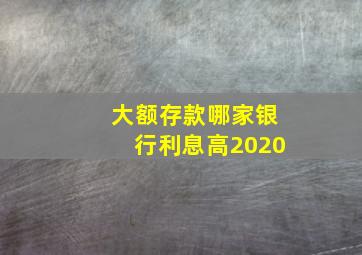 大额存款哪家银行利息高2020